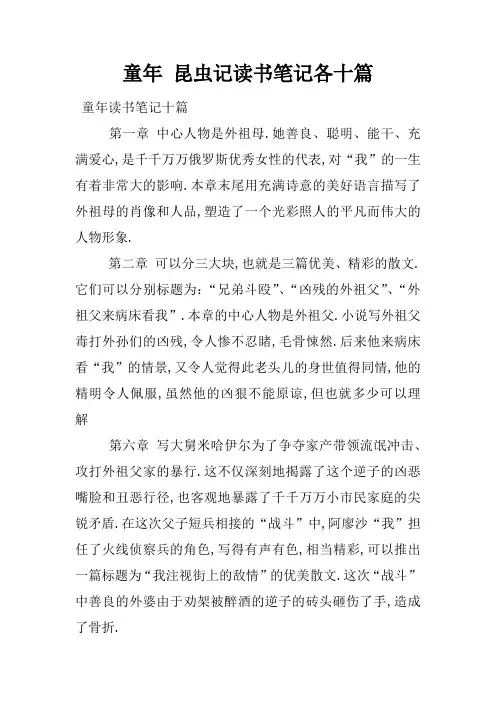 童年 昆虫记读书笔记各十篇

童年读书笔记十篇

第一章 中心人物是外祖母.她善良、聪明、能干、充满爱心,是千千万万俄罗斯优秀女性的代表,对“我”的一生有着非常大的影响.本章末尾用充满诗意的美好语言描写了外祖母的肖像和人品,塑造了一个光彩照人的平凡而伟大的人物形象.

第二章 可以分三大块,也就是三篇优美、精彩的散文.它们可以分别标题为:“兄弟斗殴”、“凶残的外祖父”、“外祖父来病床看我”.本章的中心人物是外祖父.小说写外祖父毒打外孙们的凶残,令人惨不忍睹,毛骨悚然.后来他来病床看“我”的情景,又令人觉得此老头儿的身世值得同情,他的精明令人佩服,虽然他的凶狠不能原谅,但也就多少可以理解

第六章 写大舅米哈伊尔为了争夺家产带领流氓冲击、攻打外祖父家的暴行.这不仅深刻地揭露了这个逆子的凶恶嘴脸和丑恶行径,也客观地暴露了千千万万小市民家庭的尖锐矛盾.在这次父子短兵相接的“战斗”中,阿廖沙“我”担任了火线侦察兵的角色,写得有声有色,相当精彩,可以推出一篇标题为“我注视街上的敌情”的优美散文.这次“战斗”中善良的外婆由于劝架被醉酒的逆子的砖头砸伤了手,造成了骨折.